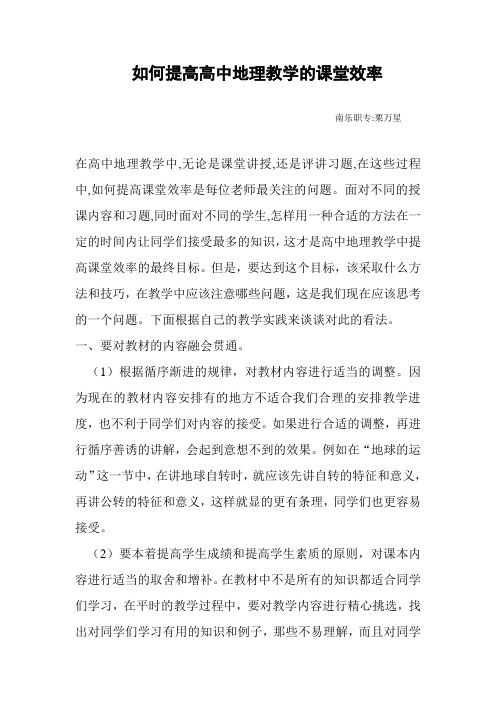 如何提高高中地理教学的课堂效率

南乐职专:栗万星

在高中地理教学中,无论是课堂讲授,还是评讲习题,在这些过程中,如何提高课堂效率是每位老师最关注的问题。面对不同的授课内容和习题,同时面对不同的学生,怎样用一种合适的方法在一定的时间内让同学们接受最多的知识，这才是高中地理教学中提高课堂效率的最终目标。但是，要达到这个目标，该采取什么方法和技巧，在教学中应该注意哪些问题，这是我们现在应该思考的一个问题。下面根据自己的教学实践来谈谈对此的看法。

一、要对教材的内容融会贯通。

（1）根据循序渐进的规律，对教材内容进行适当的调整。因为现在的教材内容安排有的地方不适合我们合理的安排教学进度，也不利于同学们对内容的接受。如果进行合适的调整，再进行循序善诱的讲解，会起到意想不到的效果。例如在“地球的运动”这一节中，在讲地球自转时，就应该先讲自转的特征和意义，再讲公转的特征和意义，这样就显的更有条理，同学们也更容易接受。

（2）要本着提高学生成绩和提高学生素质的原则，对课本内容进行适当的取舍和增补。在教材中不是所有的知识都适合同学们学习，在平时的教学过程中，要对教学内容进行精心挑选，找出对同学们学习有用的知识和例子，那些不易理解，而且对同学